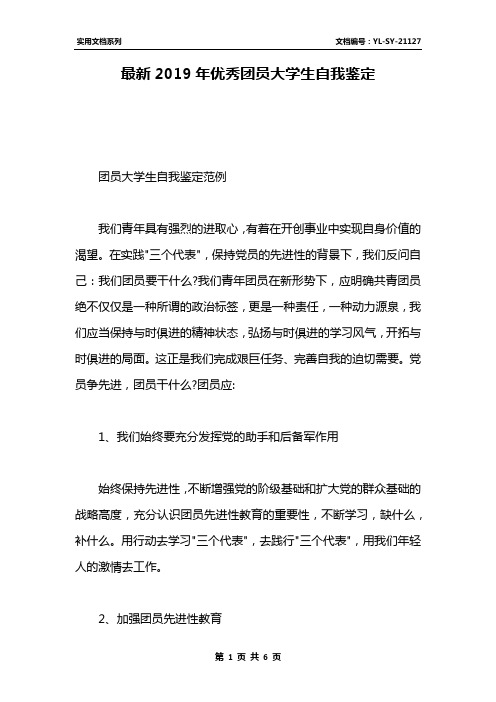 实用文档系列

文档编号：YL-SY-21127

最新2019年优秀团员大学生自我鉴定

团员大学生自我鉴定范例

我们青年具有强烈的进取心，有着在开创事业中实现自身价值的渴望。在实践"三个代表"，保持党员的先进性的背景下，我们反问自己：我们团员要干什么?我们青年团员在新形势下，应明确共青团员绝不仅仅是一种所谓的政治标签，更是一种责任，一种动力源泉，我们应当保持与时俱进的精神状态，弘扬与时俱进的学习风气，开拓与时俱进的局面。这正是我们完成艰巨任务、完善自我的迫切需要。党员争先进，团员干什么?团员应:

1、我们始终要充分发挥党的助手和后备军作用

始终保持先进性，不断增强党的阶级基础和扩大党的群众基础的战略高度，充分认识团员先进性教育的重要性，不断学习，缺什么，补什么。用行动去学习"三个代表"，去践行"三个代表"，用我们年轻人的激情去工作。

2、加强团员先进性教育

第 1 页 共 6 页